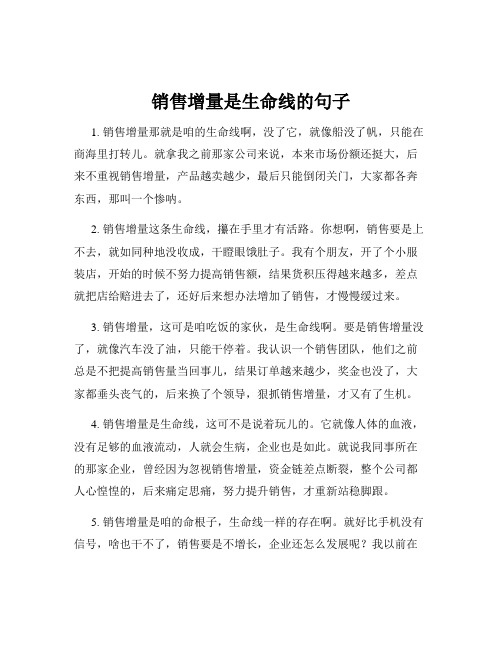 销售增量是生命线的句子

1. 销售增量那就是咱的生命线啊，没了它，就像船没了帆，只能在商海里打转儿。就拿我之前那家公司来说，本来市场份额还挺大，后来不重视销售增量，产品越卖越少，最后只能倒闭关门，大家都各奔东西，那叫一个惨呐。

2. 销售增量这条生命线，攥在手里才有活路。你想啊，销售要是上不去，就如同种地没收成，干瞪眼饿肚子。我有个朋友，开了个小服装店，开始的时候不努力提高销售额，结果货积压得越来越多，差点就把店给赔进去了，还好后来想办法增加了销售，才慢慢缓过来。

3. 销售增量，这可是咱吃饭的家伙，是生命线啊。要是销售增量没了，就像汽车没了油，只能干停着。我认识一个销售团队，他们之前总是不把提高销售量当回事儿，结果订单越来越少，奖金也没了，大家都垂头丧气的，后来换了个领导，狠抓销售增量，才又有了生机。

4. 销售增量是生命线，这可不是说着玩儿的。它就像人体的血液，没有足够的血液流动，人就会生病，企业也是如此。就说我同事所在的那家企业，曾经因为忽视销售增量，资金链差点断裂，整个公司都人心惶惶的，后来痛定思痛，努力提升销售，才重新站稳脚跟。

5. 销售增量是咱的命根子，生命线一样的存在啊。就好比手机没有信号，啥也干不了，销售要是不增长，企业还怎么发展呢？我以前在